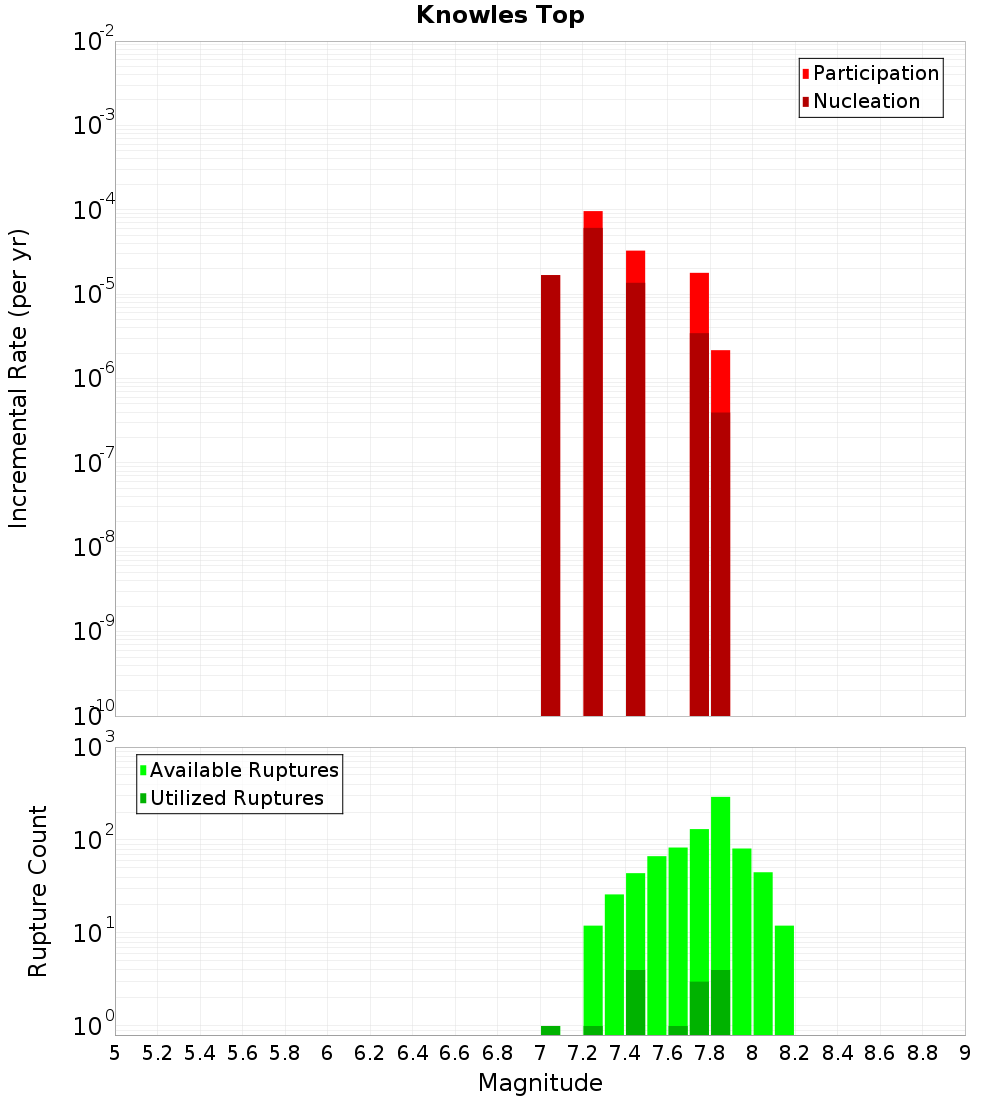 Knowles Top

Participation
Nucleation

Incremental Rate (per yr)

$10^{-2}$
$10^{-3}$
$10^{-4}$
$10^{-5}$
$10^{-6}$
$10^{-7}$
$10^{-8}$
$10^{-9}$
$10^{-10}$

Available Ruptures
Utilized Ruptures

Rupture Count

$10^{3}$
$10^{2}$
$10^{1}$
$10^{0}$

5 5.2 5.4 5.6 5.8 6 6.2 6.4 6.6 6.8 7 7.2 7.4 7.6 7.8 8 8.2 8.4 8.6 8.8 9

Magnitude